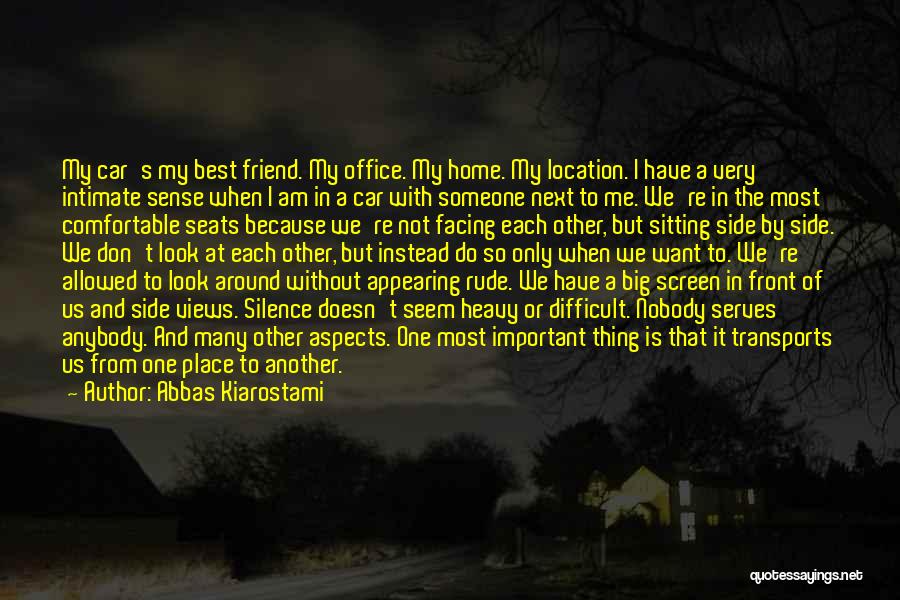 My car's my best friend. My office. My home. My location. I have a very intimate sense when I am in a car with someone next to me. We're in the most comfortable seats because we're not facing each other, but sitting side by side. We don't look at each other, but instead do so only when we want to. We're allowed to look around without appearing rude. We have a big screen in front of us and side views. Silence doesn't seem heavy or difficult. Nobody serves anybody. And many other aspects. One most important thing is that it transports us from one place to another.
— Author: Abbas Kiarostami

quotessayings.net